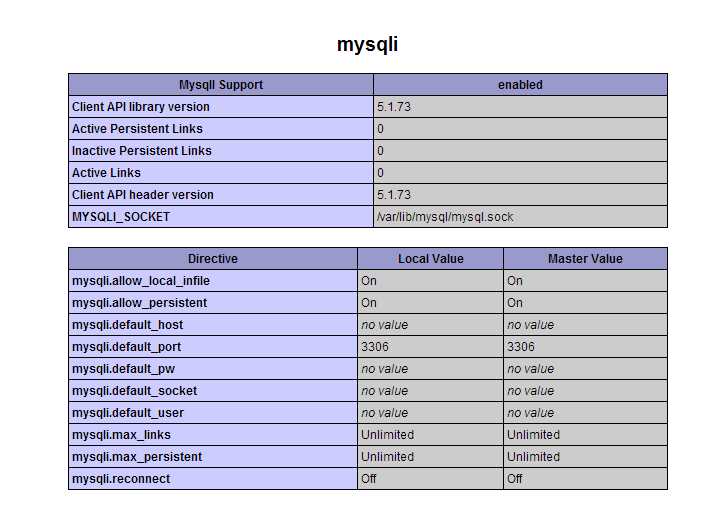 mysqli

| MysqlI Support | enabled |
|---|---|
| Client API library version | 5.1.73 |
| Active Persistent Links | 0 |
| Inactive Persistent Links | 0 |
| Active Links | 0 |
| Client API header version | 5.1.73 |
| MYSQLI_SOCKET | /var/lib/mysql/mysql.sock |

| Directive | Local Value | Master Value |
|---|---|---|
| mysqli.allow_local_infile | On | On |
| mysqli.allow_persistent | On | On |
| mysqli.default_host | no value | no value |
| mysqli.default_port | 3306 | 3306 |
| mysqli.default_pw | no value | no value |
| mysqli.default_socket | no value | no value |
| mysqli.default_user | no value | no value |
| mysqli.max_links | Unlimited | Unlimited |
| mysqli.max_persistent | Unlimited | Unlimited |
| mysqli.reconnect | Off | Off |